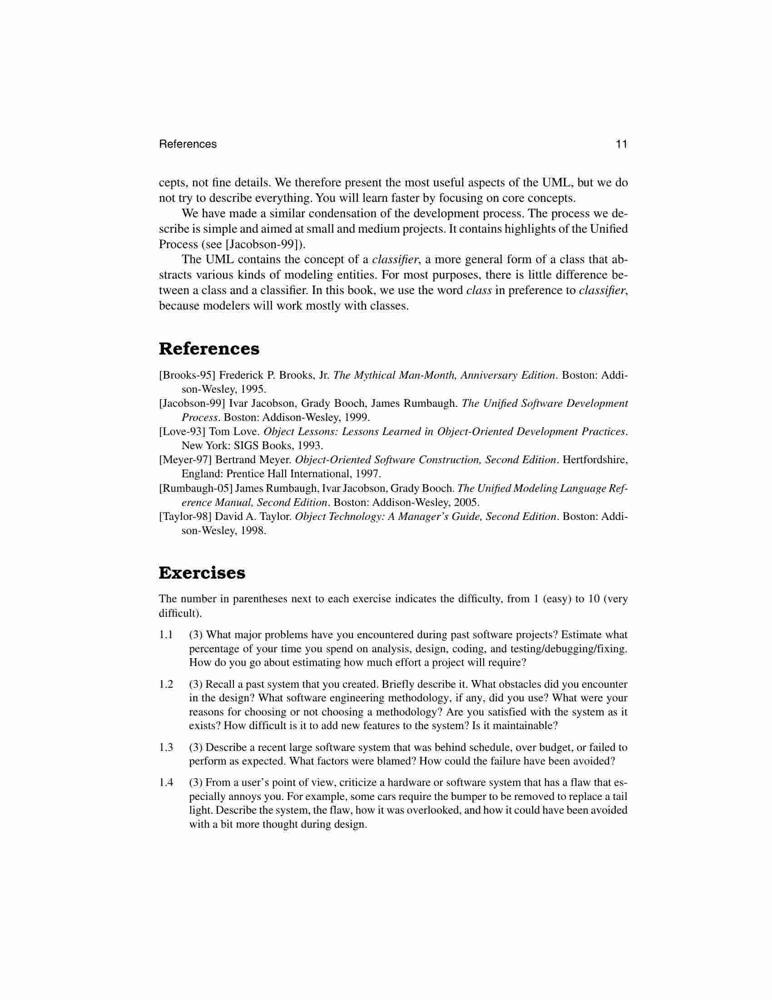 References 11

cepts, not fine details. We therefore present the most useful aspects of the UML, but we do not try to describe everything. You will learn faster by focusing on core concepts.

We have made a similar condensation of the development process. The process we describe is simple and aimed at small and medium projects. It contains highlights of the Unified Process (see [Jacobson-99]).

The UML contains the concept of a classifier, a more general form of a class that abstracts various kinds of modeling entities. For most purposes, there is little difference between a class and a classifier. In this book, we use the word class in preference to classifier, because modelers will work mostly with classes.

References

[Brooks-95] Frederick P. Brooks, Jr. The Mythical Man-Month, Anniversary Edition. Boston: Addison-Wesley, 1995.

[Jacobson-99] Ivar Jacobson, Grady Booch, James Rumbaugh. The Unified Software Development Process. Boston: Addison-Wesley, 1999.

[Love-93] Tom Love. Object Lessons: Lessons Learned in Object-Oriented Development Practices. New York: SIGS Books, 1993.

[Meyer-97] Bertrand Meyer. Object-Oriented Software Construction, Second Edition. Hertfordshire, England: Prentice Hall International, 1997.

[Rumbaugh-05] James Rumbaugh, Ivar Jacobson, Grady Booch. The Unified Modeling Language Reference Manual, Second Edition. Boston: Addison-Wesley, 2005.

[Taylor-98] David A. Taylor. Object Technology: A Manager's Guide, Second Edition. Boston: Addison-Wesley, 1998.

Exercises

The number in parentheses next to each exercise indicates the difficulty, from 1 (easy) to 10 (very difficult).

1.1 (3) What major problems have you encountered during past software projects? Estimate what percentage of your time you spend on analysis, design, coding, and testing/debugging/fixing. How do you go about estimating how much effort a project will require?

1.2 (3) Recall a past system that you created. Briefly describe it. What obstacles did you encounter in the design? What software engineering methodology, if any, did you use? What were your reasons for choosing or not choosing a methodology? Are you satisfied with the system as it exists? How difficult is it to add new features to the system? Is it maintainable?

1.3 (3) Describe a recent large software system that was behind schedule, over budget, or failed to perform as expected. What factors were blamed? How could the failure have been avoided?

1.4 (3) From a user's point of view, criticize a hardware or software system that has a flaw that especially annoys you. For example, some cars require the bumper to be removed to replace a tail light. Describe the system, the flaw, how it was overlooked, and how it could have been avoided with a bit more thought during design.